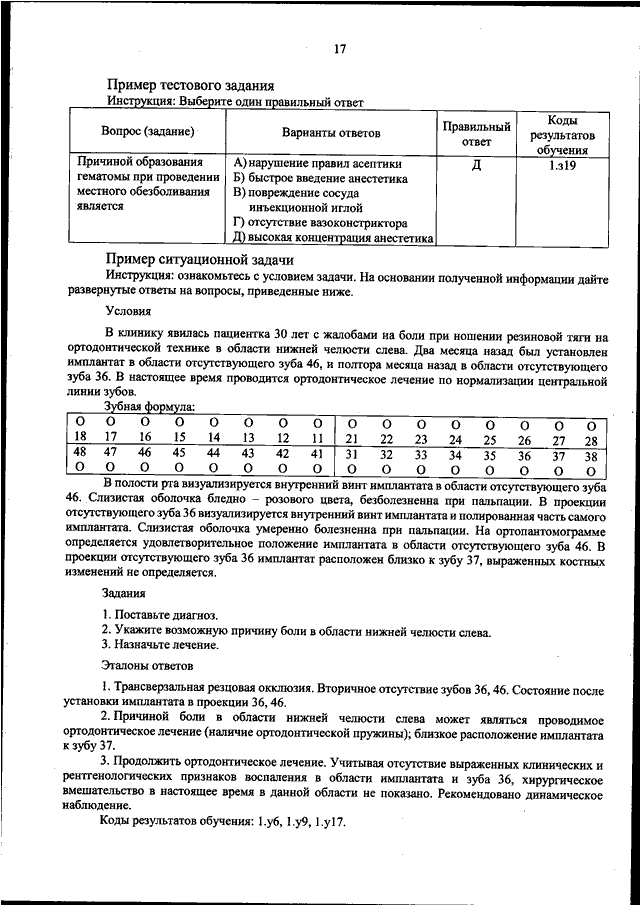 17

Пример тестового задания
Инструкция: Выберите один правильный ответ

| Вопрос (задание) | Варианты ответов | Правильный ответ | Коды результатов обучения |
|---|---|---|---|
| Причиной образования гематомы при проведении местного обезболивания является | А) нарушение правил асептики Б) быстрое введение анестетика В) повреждение сосуда инъекционной иглой Г) отсутствие вазоконстриктора Д) высокая концентрация анестетика | Д | 1.з19 |

Пример ситуационной задачи
Инструкция: ознакомьтесь с условием задачи. На основании полученной информации дайте развернутые ответы на вопросы, приведенные ниже.

Условия

В клинику явилась пациентка 30 лет с жалобами на боли при ношении резиновой тяги на ортодонтической технике в области нижней челюсти слева. Два месяца назад был установлен имплантат в области отсутствующего зуба 46, и полтора месяца назад в области отсутствующего зуба 36. В настоящее время проводится ортодонтическое лечение по нормализации центральной линии зубов.

Зубная формула:

| О | О | О | О | О | О | О | О | О | О | О | О | О | О | О | О |
|---|---|---|---|---|---|---|---|---|---|---|---|---|---|---|---|
| 18 | 17 | 16 | 15 | 14 | 13 | 12 | 11 | 21 | 22 | 23 | 24 | 25 | 26 | 27 | 28 |
| 48 | 47 | 46 | 45 | 44 | 43 | 42 | 41 | 31 | 32 | 33 | 34 | 35 | 36 | 37 | 38 |
| О | О | О | О | О | О | О | О | О | О | О | О | О | О | О | О |

В полости рта визуализируется внутренний винт имплантата в области отсутствующего зуба 46. Слизистая оболочка бледно – розового цвета, безболезненна при пальпации. В проекции отсутствующего зуба 36 визуализируется внутренний винт имплантата и полированная часть самого имплантата. Слизистая оболочка умеренно болезненна при пальпации. На ортопантомограмме определяется удовлетворительное положение имплантата в области отсутствующего зуба 46. В проекции отсутствующего зуба 36 имплантат расположен близко к зубу 37, выраженных костных изменений не определяется.

Задания

1. Поставьте диагноз.
2. Укажите возможную причину боли в области нижней челюсти слева.
3. Назначьте лечение.

Эталоны ответов

1. Трансверзальная резцовая окклюзия. Вторичное отсутствие зубов 36, 46. Состояние после установки имплантата в проекции 36, 46.

2. Причиной боли в области нижней челюсти слева может являться проводимое ортодонтическое лечение (наличие ортодонтической пружины); близкое расположение имплантата к зубу 37.

3. Продолжить ортодонтическое лечение. Учитывая отсутствие выраженных клинических и рентгенологических признаков воспаления в области имплантата и зуба 36, хирургическое вмешательство в настоящее время в данной области не показано. Рекомендовано динамическое наблюдение.

Коды результатов обучения: 1.у6, 1.у9, 1.у17.